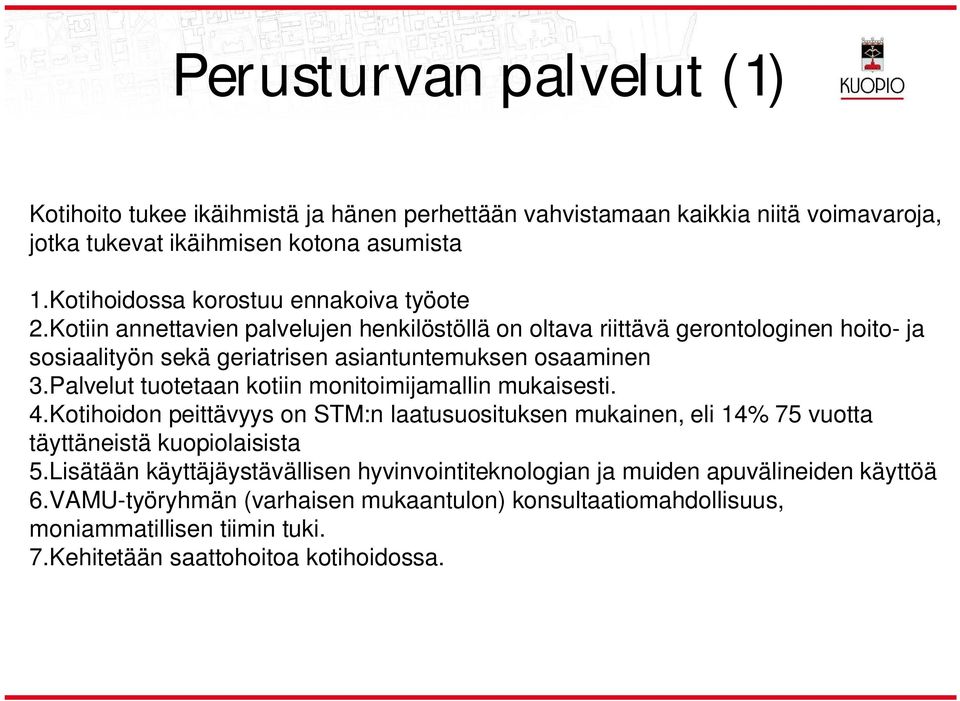 Perusturvan palvelut (1)

KUOPIO

Kotihoito tukee ikäihmistä ja hänen perhettään vahvistamaan kaikkia niitä voimavaroja, jotka tukevat ikäihmisen kotona asumista

1.Kotihoidossa korostuu ennakoiva työote
2.Kotiin annettavien palvelujen henkilöstöllä on oltava riittävä gerontologinen hoito- ja sosiaalityön sekä geriatrisen asiantuntemuksen osaaminen
3.Palvelut tuotetaan kotiin monitoimijamallin mukaisesti.
4.Kotihoidon peittävyys on STM:n laatusuosituksen mukainen, eli 14% 75 vuotta täyttäneistä kuopiolaisista
5.Lisätään käyttäjäystävällisen hyvinvointiteknologian ja muiden apuvälineiden käyttöä
6.VAMU-työryhmän (varhaisen mukaantulon) konsultaatiomahdollisuus, moniammatillisen tiimin tuki.
7.Kehitetään saattohoitoa kotihoidossa.